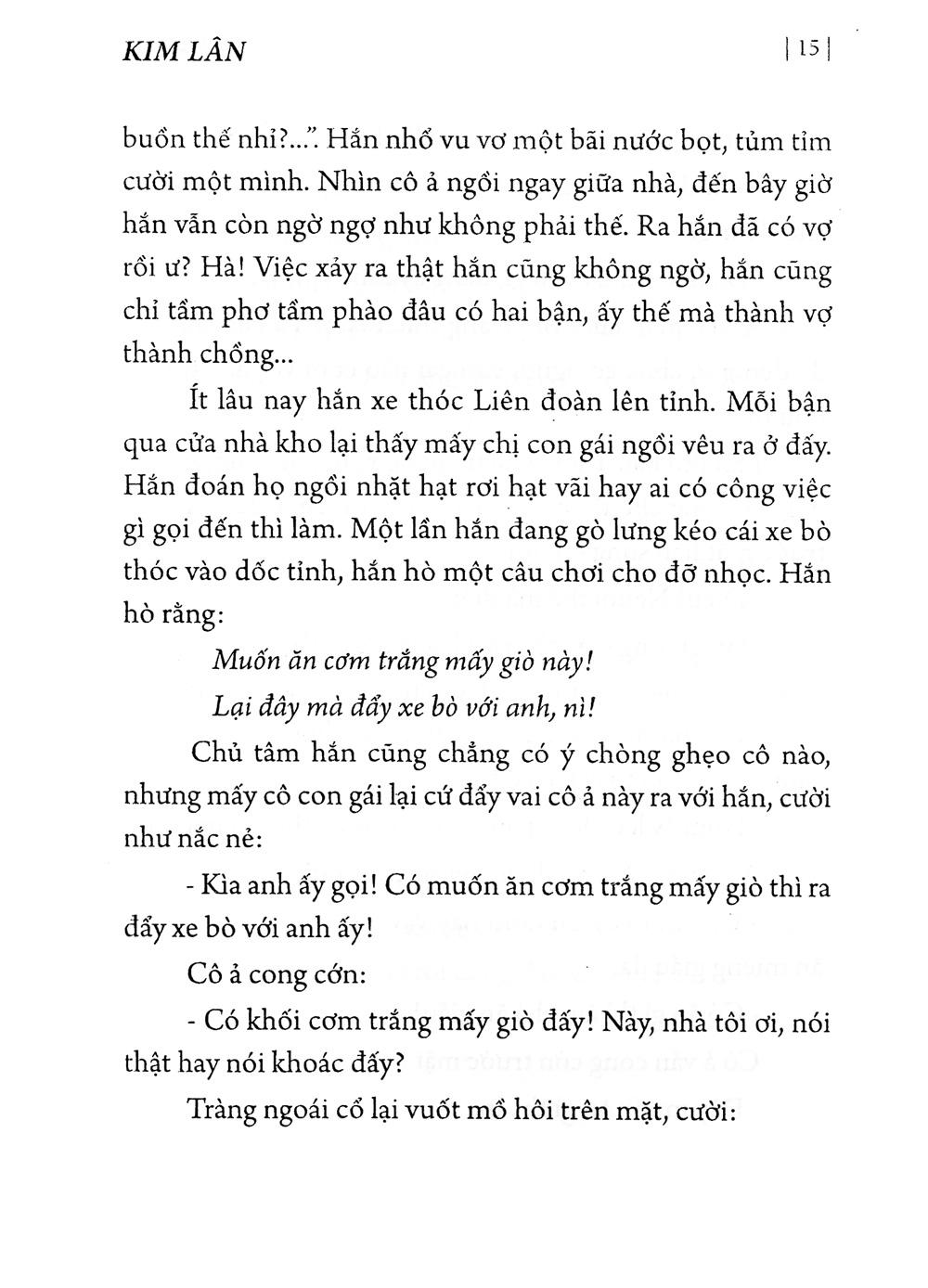 KIM LÂN

| 15 |

buồn thế nhỉ?...". Hắn nhổ vu vơ một bãi nước bọt, tủm tỉm cười một mình. Nhìn cô ả ngồi ngay giữa nhà, đến bây giờ hắn vẫn còn ngờ ngợ như không phải thế. Ra hắn đã có vợ rồi ư? Hà! Việc xảy ra thật hắn cũng không ngờ, hắn cũng chỉ tầm phơ tầm phào đâu có hai bận, ấy thế mà thành vợ thành chồng...

Ít lâu nay hắn xe thóc Liên đoàn lên tỉnh. Mỗi bận qua cửa nhà kho lại thấy mấy chị con gái ngồi vêu ra ở đấy. Hắn đoán họ ngồi nhặt hạt rơi hạt vãi hay ai có công việc gì gọi đến thì làm. Một lần hắn đang gò lưng kéo cái xe bò thóc vào dốc tỉnh, hắn hò một câu chơi cho đỡ nhọc. Hắn hò rằng:

Muốn ăn cơm trắng mấy giò này!

Lại đây mà đẩy xe bò với anh, nì!

Chủ tâm hắn cũng chẳng có ý chòng ghẹo cô nào, nhưng mấy cô con gái lại cứ đẩy vai cô ả này ra với hắn, cười như nắc nẻ:

- Kìa anh ấy gọi! Có muốn ăn cơm trắng mấy giò thì ra đẩy xe bò với anh ấy!

Cô ả cong cớn:

- Có khối cơm trắng mấy giò đấy! Này, nhà tôi ơi, nói thật hay nói khoác đấy?

Tràng ngoái cổ lại vuốt mồ hôi trên mặt, cười: